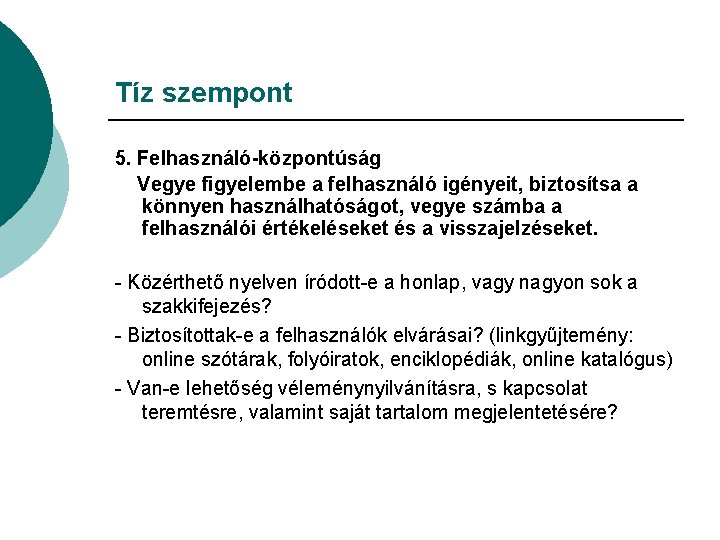 Tíz szempont

5. Felhasználó-központúság
Vegye figyelembe a felhasználó igényeit, biztosítsa a könnyen használhatóságot, vegye számba a felhasználói értékeléseket és a visszajelzéseket.

- Közérthető nyelven íródott-e a honlap, vagy nagyon sok a szakkifejezés?

- Biztosítottak-e a felhasználók elvárásai? (linkgyűjtemény: online szótárak, folyóiratok, enciklopédiák, online katalógus)

- Van-e lehetőség véleménynyilvánításra, s kapcsolat teremtésre, valamint saját tartalom megjelentetésére?